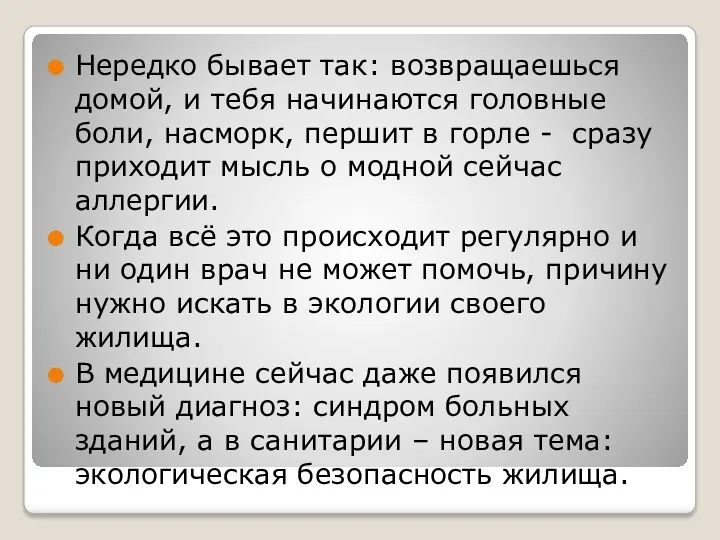 Нередко бывает так: возвращаешься домой, и тебя начинаются головные боли, насморк, першит в горле - сразу приходит мысль о модной сейчас аллергии.

Когда всё это происходит регулярно и ни один врач не может помочь, причину нужно искать в экологии своего жилища.

В медицине сейчас даже появился новый диагноз: синдром больных зданий, а в санитарии – новая тема: экологическая безопасность жилища.